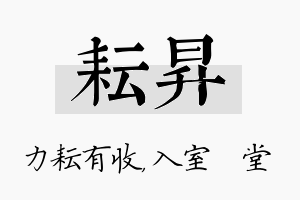 耘昇

力耘有收，入室 堂